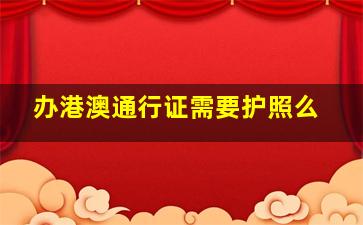 办港澳通行证需要护照么